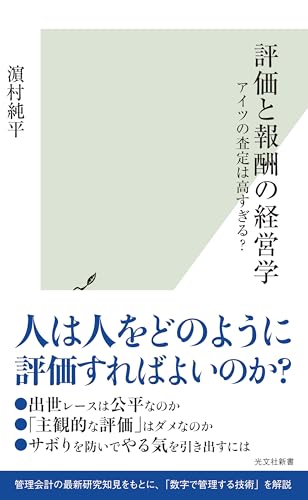 評価と報酬の経営学

アイツの査定は高すぎる？

濵村純平

人は人をどのように評価すればよいのか？

●出世レースは公平なのか
●「主観的な評価」はダメなのか
●サボりを防いでやる気を引き出すには

光文社新書

管理会計の最新研究知見をもとに、「数字で管理する技術」を解説